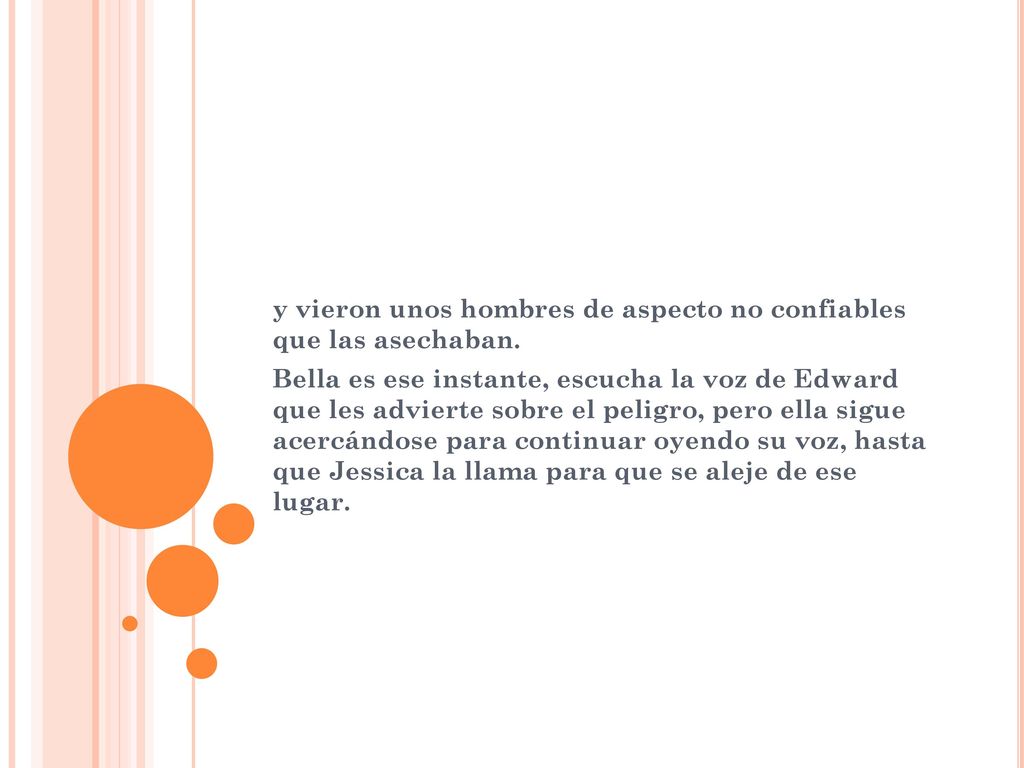 y vieron unos hombres de aspecto no confiables que las asechaban.

Bella es ese instante, escucha la voz de Edward que les advierte sobre el peligro, pero ella sigue acercándose para continuar oyendo su voz, hasta que Jessica la llama para que se aleje de ese lugar.